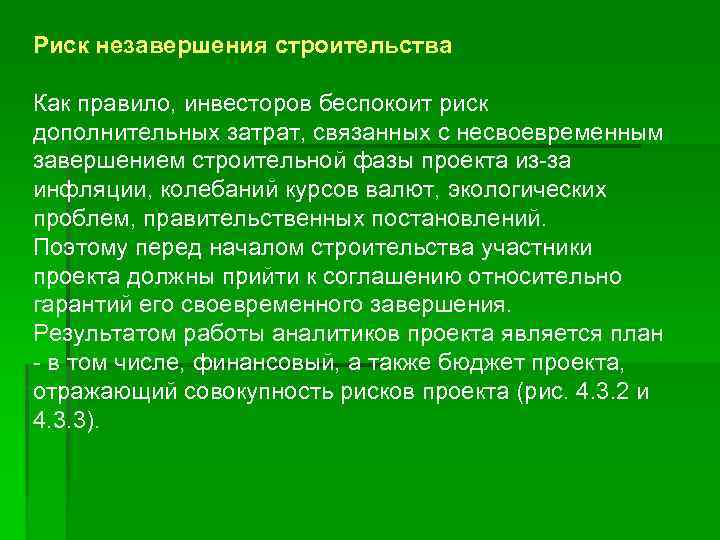 Риск незавершения строительства

Как правило, инвесторов беспокоит риск дополнительных затрат, связанных с несвоевременным завершением строительной фазы проекта из-за инфляции, колебаний курсов валют, экологических проблем, правительственных постановлений.
Поэтому перед началом строительства участники проекта должны прийти к соглашению относительно гарантий его своевременного завершения.
Результатом работы аналитиков проекта является план - в том числе, финансовый, а также бюджет проекта, отражающий совокупность рисков проекта (рис. 4.3.2 и 4.3.3).